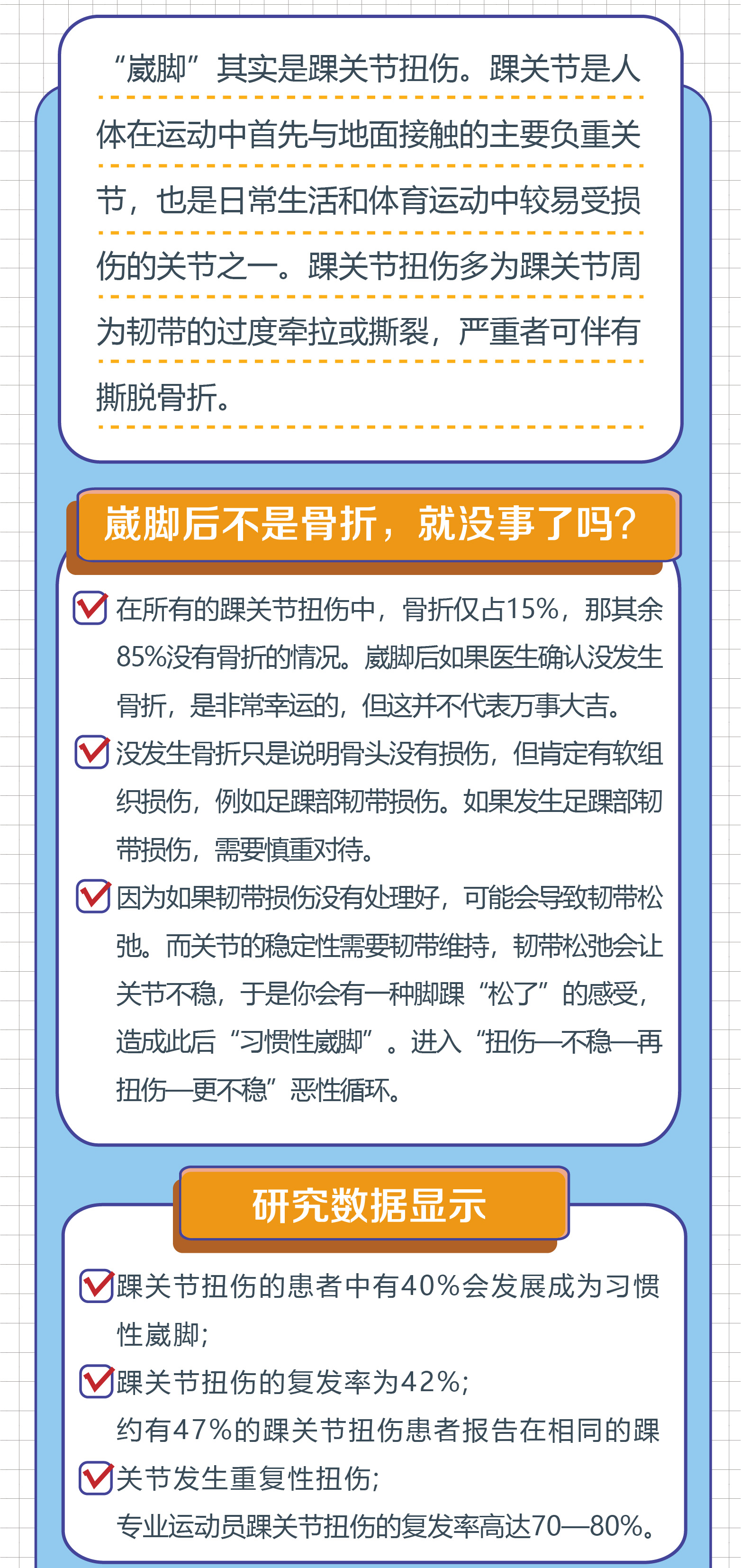 “崴脚”其实是踝关节扭伤。踝关节是人体在运动中首先与地面接触的主要负重关节，也是日常生活和体育运动中较易受损伤的关节之一。踝关节扭伤多为踝关节周为韧带的过度牵拉或撕裂，严重者可伴有撕脱骨折。

崴脚后不是骨折，就没事了吗？

在所有的踝关节扭伤中，骨折仅占15%，那其余85%没有骨折的情况。崴脚后如果医生确认没发生骨折，是非常幸运的，但这并不代表万事大吉。

没发生骨折只是说明骨头没有损伤，但肯定有软组织损伤，例如足踝部韧带损伤。如果发生足踝部韧带损伤，需要慎重对待。

因为如果韧带损伤没有处理好，可能会导致韧带松弛。而关节的稳定性需要韧带维持，韧带松弛会让关节不稳，于是你会有一种脚踝“松了”的感受，造成此后“习惯性崴脚”。进入“扭伤—不稳—再扭伤—更不稳”恶性循环。

研究数据显示

踝关节扭伤的患者中有40%会发展成为习惯性崴脚；

踝关节扭伤的复发率为42%；

约有47%的踝关节扭伤患者报告在相同的踝关节发生重复性扭伤；

专业运动员踝关节扭伤的复发率高达70—80%。